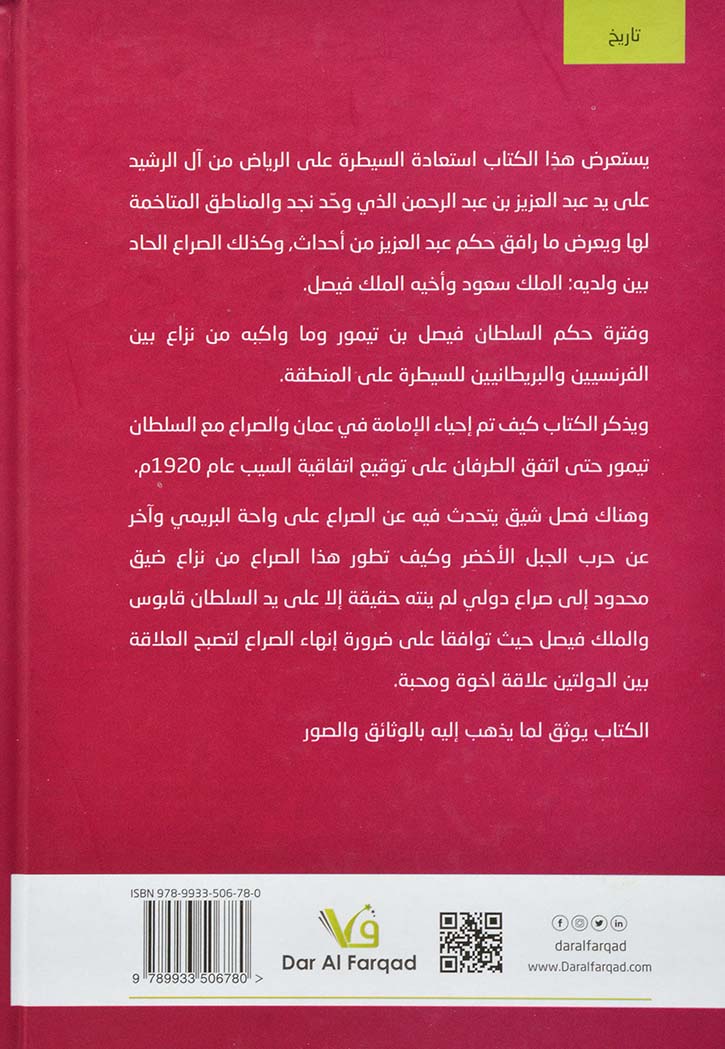 تاريخ

يستعرض هذا الكتاب استعادة السيطرة على الرياض من آل الرشيد على يد عبد العزيز بن عبد الرحمن الذي وحّد نجد والمناطق المتاخمة لها ويعرض ما رافق حكم عبد العزيز من أحداث، وكذلك الصراع الحاد بين ولديه: الملك سعود وأخيه الملك فيصل.

وفترة حكم السلطان فيصل بن تيمور وما واكبه من نزاع بين الفرنسيين والبريطانيين للسيطرة على المنطقة.

ويذكر الكتاب كيف تم إحياء الإمامة في عمان والصراع مع السلطان تيمور حتى اتفق الطرفان على توقيع اتفاقية السيب عام 1920م.

وهناك فصل شيق يتحدث فيه عن الصراع على واحة البريمي وآخر عن حرب الجبل الأخضر وكيف تطور هذا الصراع من نزاع ضيق محدود إلى صراع دولي لم ينته حقيقة إلا على يد السلطان قابوس والملك فيصل حيث توافقا على ضرورة إنهاء الصراع لتصبح العلاقة بين الدولتين علاقة اخوة ومحبة.

الكتاب يوثق لما يذهب إليه بالوثائق والصور

ISBN 978-9933-506-78-0
9 789933 506780 >

Dar Al Farqad

daralfarqad
www.Daralfarqad.com